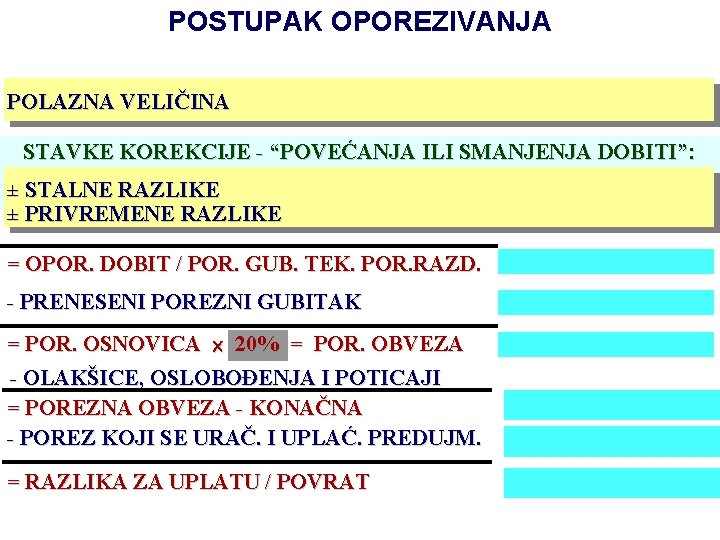 POSTUPAK OPOREZIVANJA

POLAZNA VELIČINA

STAVKE KOREKCIJE - "POVEĆANJA ILI SMANJENJA DOBITI":

± STALNE RAZLIKE
± PRIVREMENE RAZLIKE

= OPOR. DOBIT / POR. GUB. TEK. POR.RAZD.

- PRENESENI POREZNI GUBITAK

= POR. OSNOVICA x 20% = POR. OBVEZA

- OLAKŠICE, OSLOBOĐENJA I POTICAJI

= POREZNA OBVEZA - KONAČNA

- POREZ KOJI SE URAČ. I UPLAĆ. PREDUJM.

= RAZLIKA ZA UPLATU / POVRAT